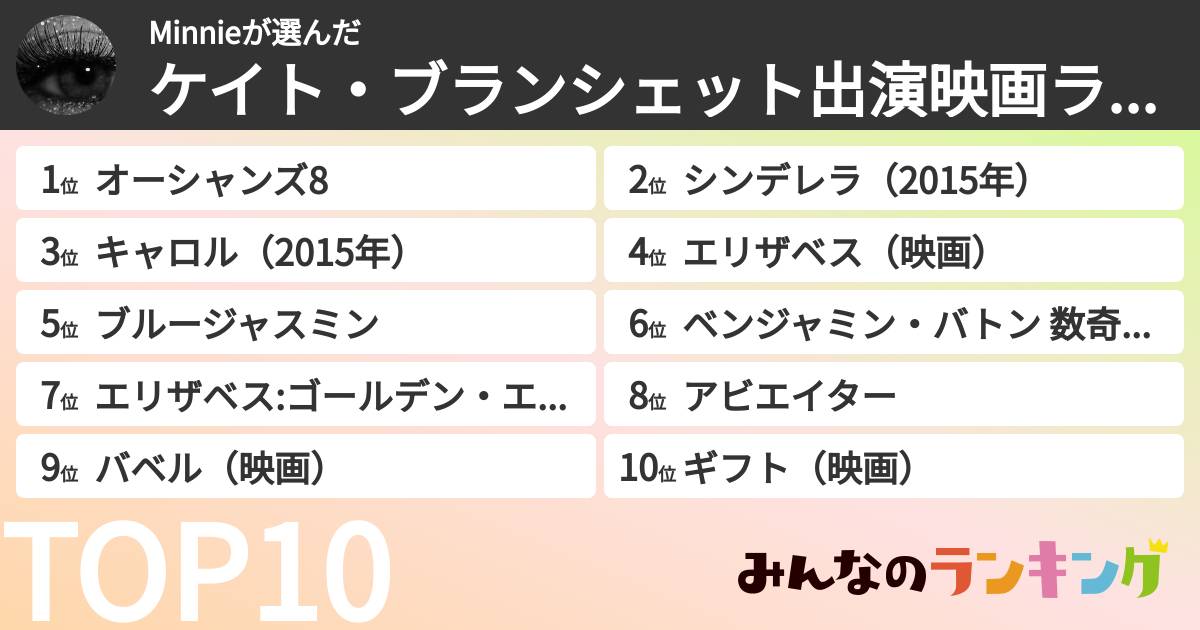 Minnieが選んだ
ケイト・ブランシェット出演映画ラ...

1位 オーシャンズ8
2位 シンデレラ（2015年）
3位 キャロル（2015年）
4位 エリザベス（映画）
5位 ブルージャスミン
6位 ベンジャミン・バトン 数奇...
7位 エリザベス:ゴールデン・エ...
8位 アビエイター
9位 バベル（映画）
10位 ギフト（映画）

TOP10

みんなのランキング